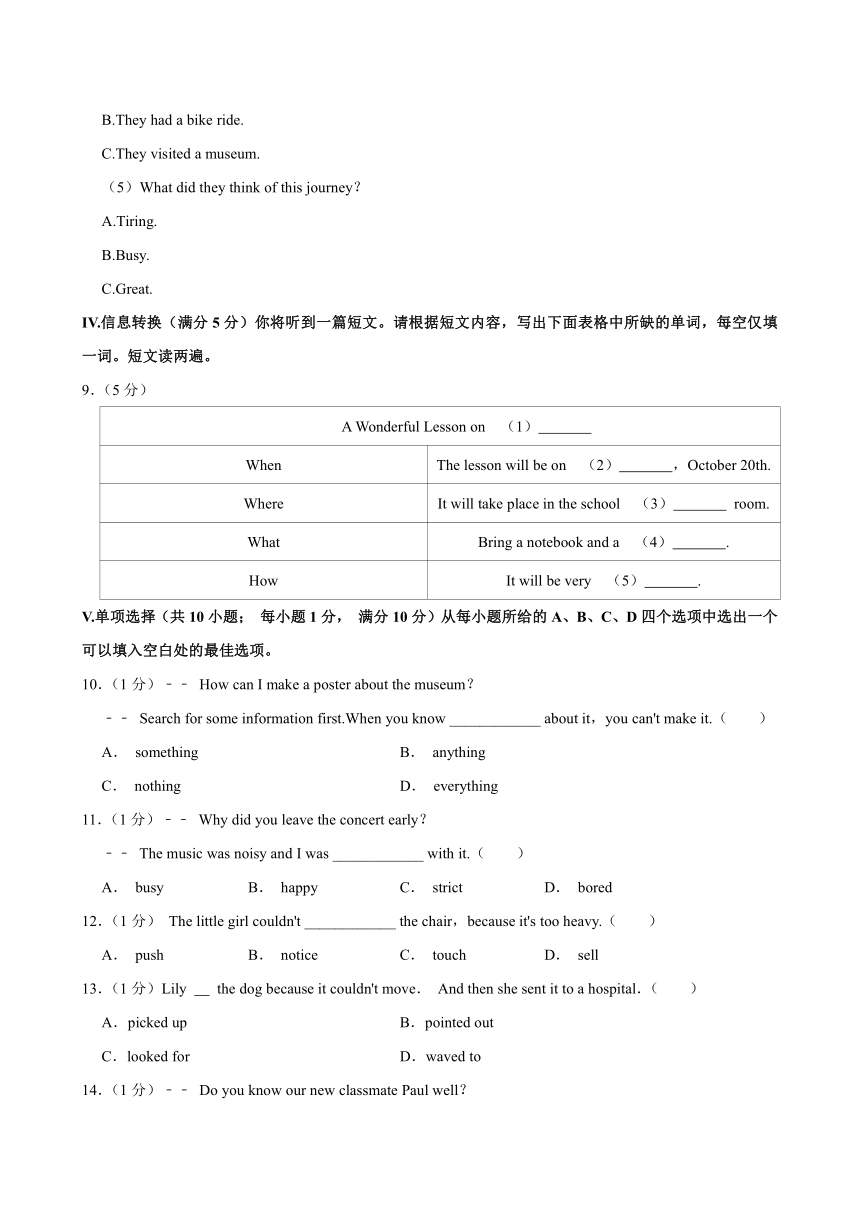 B.They had a bike ride.

C.They visited a museum.

（5）What did they think of this journey？

A.Tiring.

B.Busy.

C.Great.

IV.信息转换（满分5分）你将听到一篇短文。请根据短文内容，写出下面表格中所缺的单词，每空仅填一词。短文读两遍。

9.（5分）

| A Wonderful Lesson on （1）____ | |
|---|---|
| When | The lesson will be on （2）____，October 20th. |
| Where | It will take place in the school （3）____ room. |
| What | Bring a notebook and a （4）____. |
| How | It will be very （5）____. |

V.单项选择（共10小题； 每小题1分， 满分10分）从每小题所给的A、B、C、D四个选项中选出一个可以填入空白处的最佳选项。

10.（1分）－－ How can I make a poster about the museum？

－－ Search for some information first.When you know ____ about it，you can't make it.（　　）

A． something B． anything

C． nothing D． everything

11.（1分）－－ Why did you leave the concert early？

－－ The music was noisy and I was ____ with it.（　　）

A． busy B． happy C． strict D． bored

12.（1分） The little girl couldn't ____ the chair，because it's too heavy.（　　）

A． push B． notice C． touch D． sell

13.（1分）Lily ____ the dog because it couldn't move． And then she sent it to a hospital．（　　）

A．picked up B．pointed out

C．looked for D．waved to

14.（1分）－－ Do you know our new classmate Paul well？